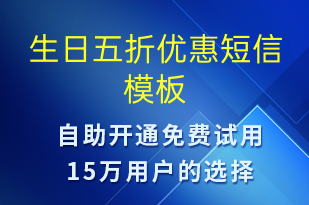 生日五折优惠短信模板

自助开通免费试用
15万用户的选择